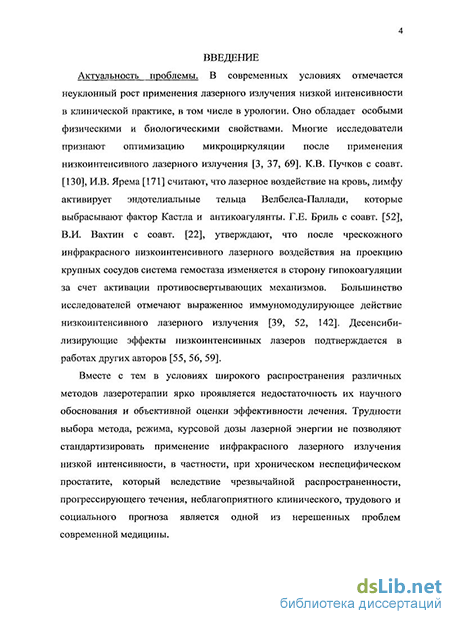 4

ВВЕДЕНИЕ

Актуальность проблемы. В современных условиях отмечается неуклонный рост применения лазерного излучения низкой интенсивности в клинической практике, в том числе в урологии. Оно обладает особыми физическими и биологическими свойствами. Многие исследователи признают оптимизацию микроциркуляции после применения низкоинтенсивного лазерного излучения [3, 37, 69]. К.В. Пучков с соавт. [130], И.В. Ярема [171] считают, что лазерное воздействие на кровь, лимфу активирует эндотелиальные тельца Велбелса-Паллади, которые выбрасывают фактор Кастла и антикоагулянты. Г.Е. Бриль с соавт. [52], В.И. Вахтин с соавт. [22], утверждают, что после чрескожного инфракрасного низкоинтенсивного лазерного воздействия на проекцию крупных сосудов система гемостаза изменяется в сторону гипокоагуляции за счет активации противосвертывающих механизмов. Большинство исследователей отмечают выраженное иммуномодулирующее действие низкоинтенсивного лазерного излучения [39, 52, 142]. Десенсибилизирующие эффекты низкоинтенсивных лазеров подтверждается в работах других авторов [55, 56, 59].

Вместе с тем в условиях широкого распространения различных методов лазеротерапии ярко проявляется недостаточность их научного обоснования и объективной оценки эффективности лечения. Трудности выбора метода, режима, курсовой дозы лазерной энергии не позволяют стандартизировать применение инфракрасного лазерного излучения низкой интенсивности, в частности, при хроническом неспецифическом простатите, который вследствие чрезвычайной распространенности, прогрессирующего течения, неблагоприятного клинического, трудового и социального прогноза является одной из нерешенных проблем современной медицины.

dsLib.net
библиотека диссертаций